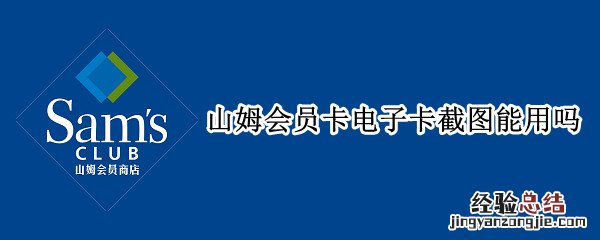 Sam's
CLUB
山姆会员商店

山姆会员卡电子卡截图能用吗

经验总结
jingyanzongjie.com